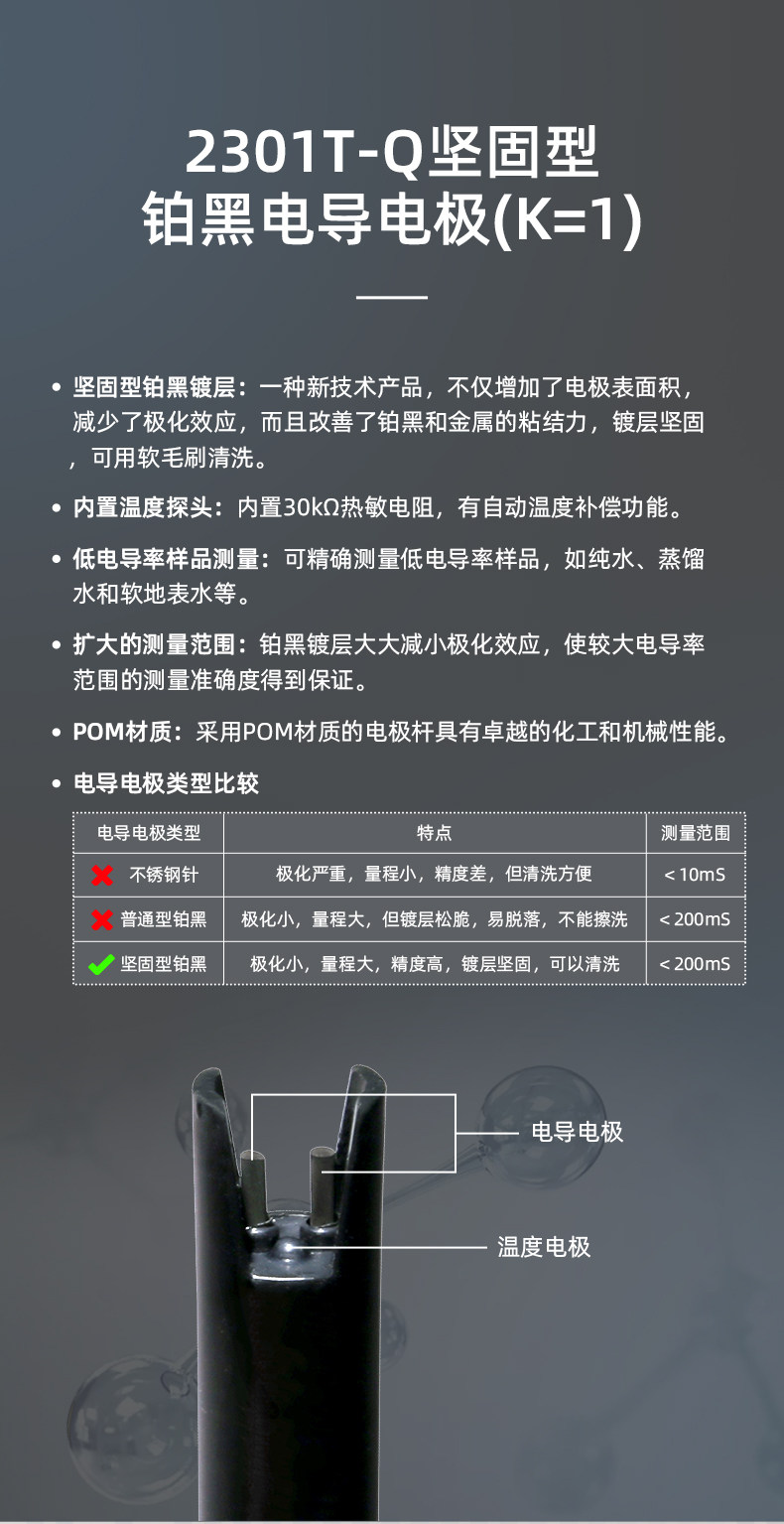 2301T-Q坚固型
铂黑电导电极(K=1)

• 坚固型铂黑镀层：一种新技术产品，不仅增加了电极表面积，减少了极化效应，而且改善了铂黑和金属的粘结力，镀层坚固，可用软毛刷清洗。

• 内置温度探头：内置30kΩ热敏电阻，有自动温度补偿功能。

• 低电导率样品测量：可精确测量低电导率样品，如纯水、蒸馏水和软地表水等。

• 扩大的测量范围：铂黑镀层大大减小极化效应，使较大电导率范围的测量准确度得到保证。

• POM材质：采用POM材质的电极杆具有卓越的化工和机械性能。

• 电导电极类型比较

| 电导电极类型 | 特点 | 测量范围 |
|---|---|---|
| 不锈钢针 | 极化严重，量程小，精度差，但清洗方便 | < 10mS |
| 普通型铂黑 | 极化小，量程大，但镀层松脆，易脱落，不能擦洗 | < 200mS |
| 坚固型铂黑 | 极化小，量程大，精度高，镀层坚固，可以清洗 | < 200mS |

电导电极
温度电极